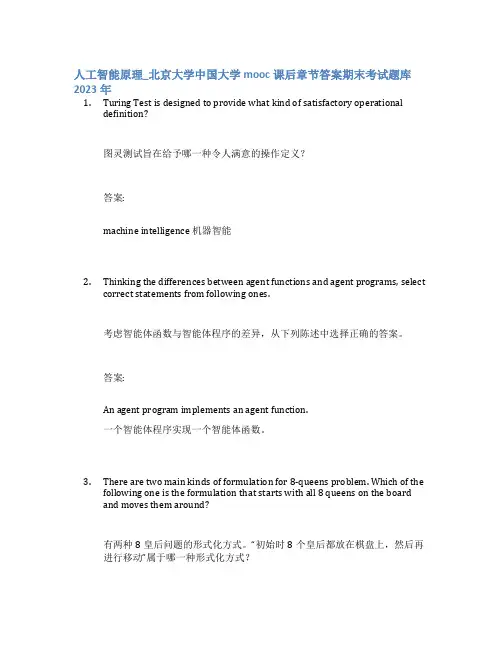 人工智能原理_北京大学中国大学 mooc 课后章节答案期末考试题库 2023 年

1. Turing Test is designed to provide what kind of satisfactory operational definition?

图灵测试旨在给予哪一种令人满意的操作定义?

答案:

machine intelligence 机器智能

2. Thinking the differences between agent functions and agent programs, select correct statements from following ones.

考虑智能体函数与智能体程序的差异，从下列陈述中选择正确的答案。

答案:

An agent program implements an agent function.

一个智能体程序实现一个智能体函数。

3. There are two main kinds of formulation for 8-queens problem. Which of the following one is the formulation that starts with all 8 queens on the board and moves them around?

有两种 8 皇后问题的形式化方式。"初始时 8 个皇后都放在棋盘上，然后再进行移动"属于哪一种形式化方式?